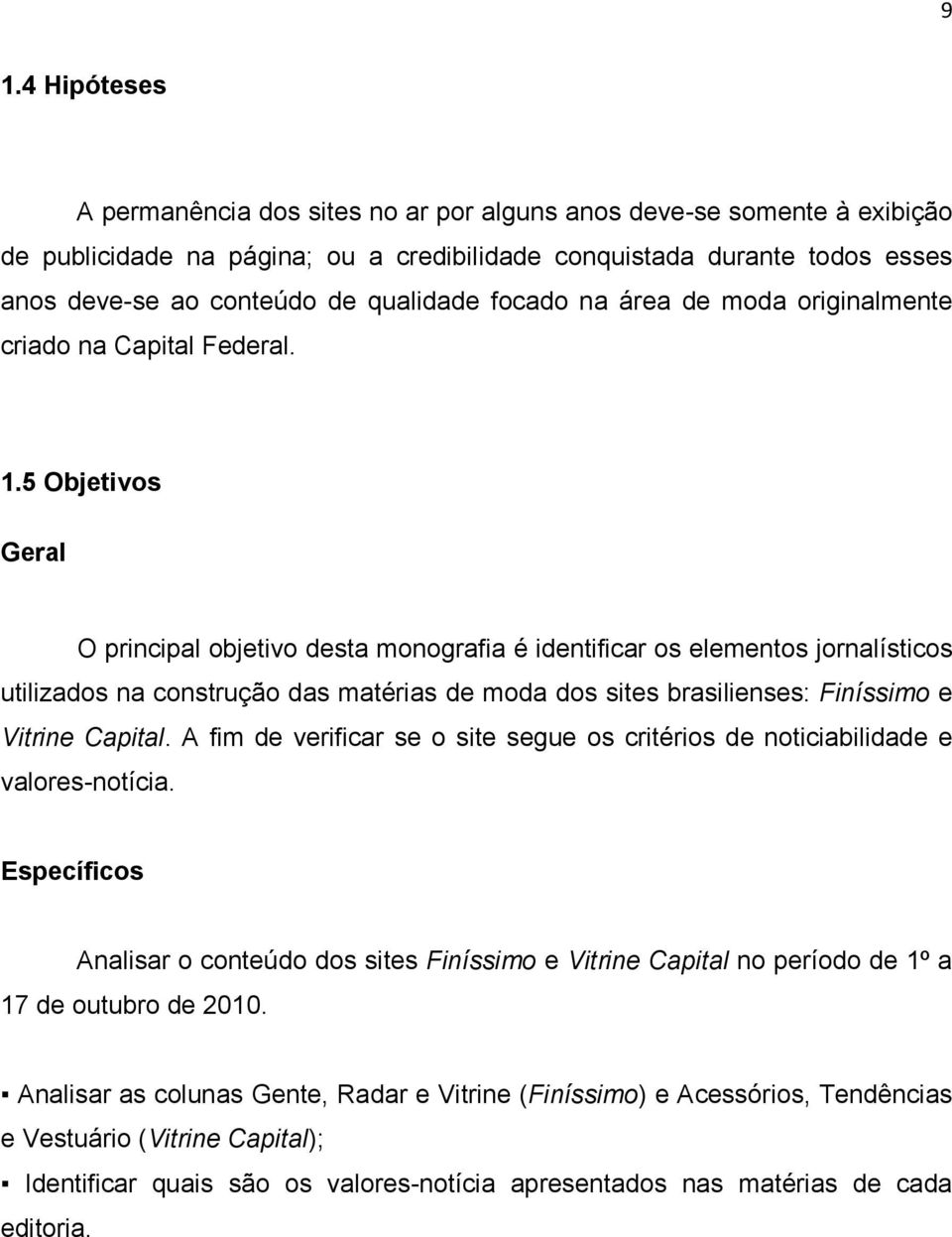 9

1.4 Hipóteses

A permanência dos sites no ar por alguns anos deve-se somente à exibição de publicidade na página; ou a credibilidade conquistada durante todos esses anos deve-se ao conteúdo de qualidade focado na área de moda originalmente criado na Capital Federal.

1.5 Objetivos

Geral

O principal objetivo desta monografia é identificar os elementos jornalísticos utilizados na construção das matérias de moda dos sites brasilienses: Finíssimo e Vitrine Capital. A fim de verificar se o site segue os critérios de noticiabilidade e valores-notícia.

Específicos

Analisar o conteúdo dos sites Finíssimo e Vitrine Capital no período de 1º a 17 de outubro de 2010.

▪ Analisar as colunas Gente, Radar e Vitrine (Finíssimo) e Acessórios, Tendências e Vestuário (Vitrine Capital);

▪ Identificar quais são os valores-notícia apresentados nas matérias de cada editoria.